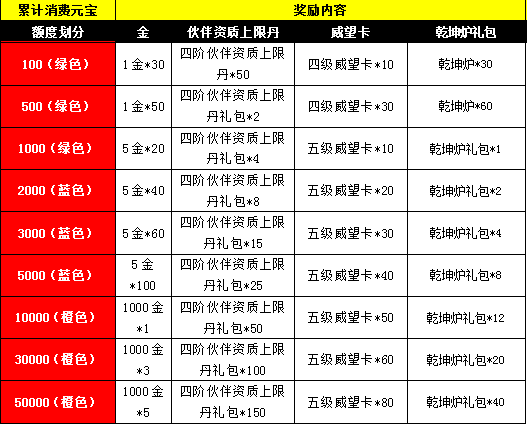 | 累计消费元宝 | 奖励内容 | | | |
|---|---|---|---|---|
| 额度划分 | 金 | 伙伴资质上限丹 | 威望卡 | 乾坤炉礼包 |
| 100（绿色） | 1金*30 | 四阶伙伴资质上限丹*50 | 四级威望卡*10 | 乾坤炉*30 |
| 500（绿色） | 1金*50 | 四阶伙伴资质上限丹礼包*2 | 四级威望卡*30 | 乾坤炉*60 |
| 1000（绿色） | 5金*20 | 四阶伙伴资质上限丹礼包*4 | 五级威望卡*10 | 乾坤炉礼包*1 |
| 2000（蓝色） | 5金*40 | 四阶伙伴资质上限丹礼包*8 | 五级威望卡*20 | 乾坤炉礼包*2 |
| 3000（蓝色） | 5金*60 | 四阶伙伴资质上限丹礼包*15 | 五级威望卡*30 | 乾坤炉礼包*4 |
| 5000（蓝色） | 5金*100 | 四阶伙伴资质上限丹礼包*25 | 五级威望卡*40 | 乾坤炉礼包*8 |
| 10000（橙色） | 1000金*1 | 四阶伙伴资质上限丹礼包*50 | 五级威望卡*50 | 乾坤炉礼包*12 |
| 30000（橙色） | 1000金*3 | 四阶伙伴资质上限丹礼包*100 | 五级威望卡*60 | 乾坤炉礼包*20 |
| 50000（橙色） | 1000金*5 | 四阶伙伴资质上限丹礼包*150 | 五级威望卡*80 | 乾坤炉礼包*40 |